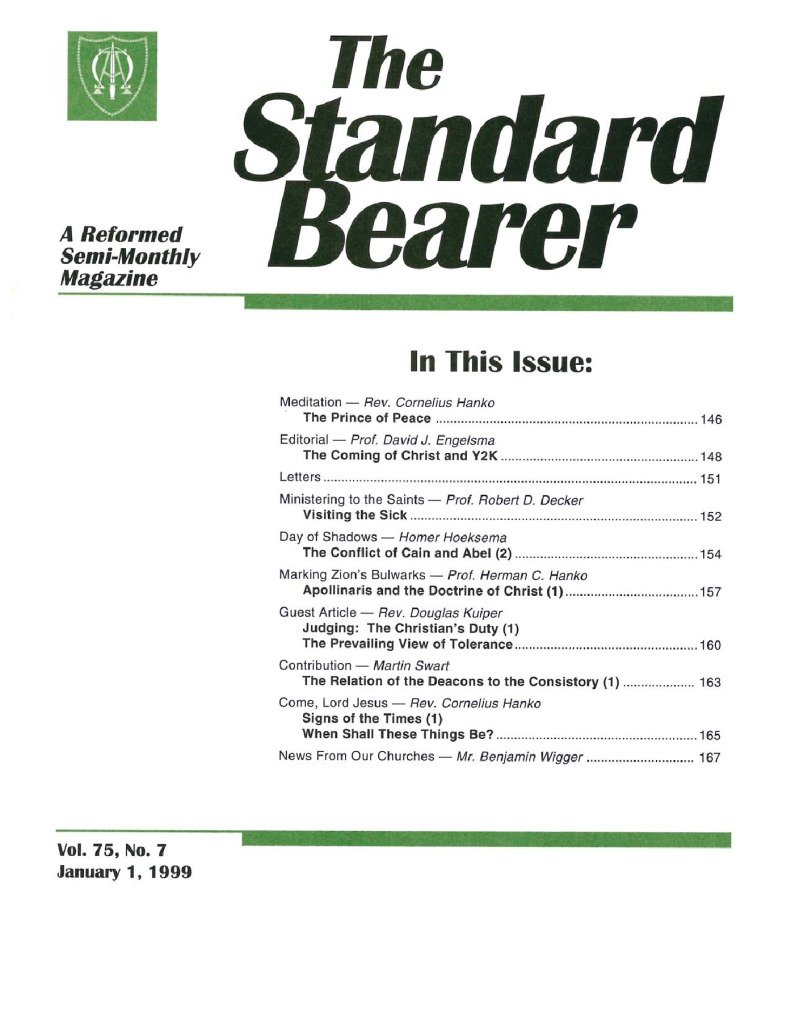 The Standard Bearer

A Reformed Semi-Monthly Magazine

In This Issue:

Meditation — Rev. Cornelius Hanko
The Prince of Peace 146

Editorial — Prof. David J. Engelsma
The Coming of Christ and Y2K 148

Letters 151

Ministering to the Saints — Prof. Robert D. Decker
Visiting the Sick 152

Day of Shadows — Homer Hoeksema
The Conflict of Cain and Abel (2) 154

Marking Zion's Bulwarks — Prof. Herman C. Hanko
Apollinaris and the Doctrine of Christ (1) 157

Guest Article — Rev. Douglas Kuiper
Judging: The Christian's Duty (1)
The Prevailing View of Tolerance 160

Contribution — Martin Swart
The Relation of the Deacons to the Consistory (1) 163

Come, Lord Jesus — Rev. Cornelius Hanko
Signs of the Times (1)
When Shall These Things Be? 165

News From Our Churches — Mr. Benjamin Wigger 167

Vol. 75, No. 7
January 1, 1999